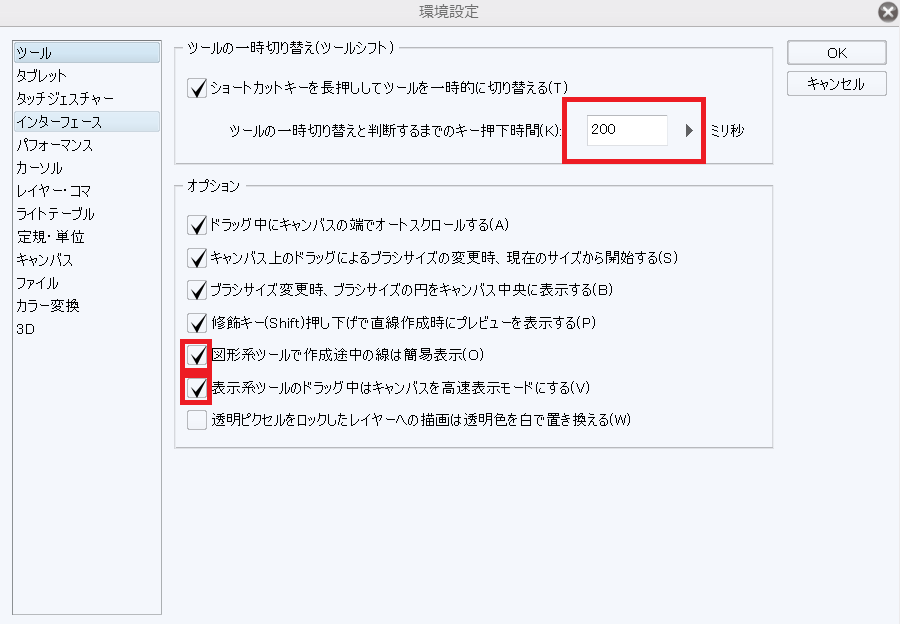 環境設定

ツール
タブレット
タッチジェスチャー
インターフェース
パフォーマンス
カーソル
レイヤー・コマ
ライトテーブル
定規・単位
キャンバス
ファイル
カラー変換
3D

ツールの一時切り替え(ツールシフト)

ショートカットキーを長押ししてツールを一時的に切り替える(T)

ツールの一時切り替えと判断するまでのキー押下時間(K): 200 ミリ秒

オプション

ドラッグ中にキャンバスの端でオートスクロールする(A)

キャンバス上のドラッグによるブラシサイズの変更時、現在のサイズから開始する(S)

ブラシサイズ変更時、ブラシサイズの円をキャンバス中央に表示する(B)

修飾キー(Shift)押し下げで直線作成時にプレビューを表示する(P)

図形系ツールで作成途中の線は簡易表示(O)

表示系ツールのドラッグ中はキャンバスを高速表示モードにする(V)

透明ピクセルをロックしたレイヤーへの描画は透明色を白で置き換える(W)

OK
キャンセル